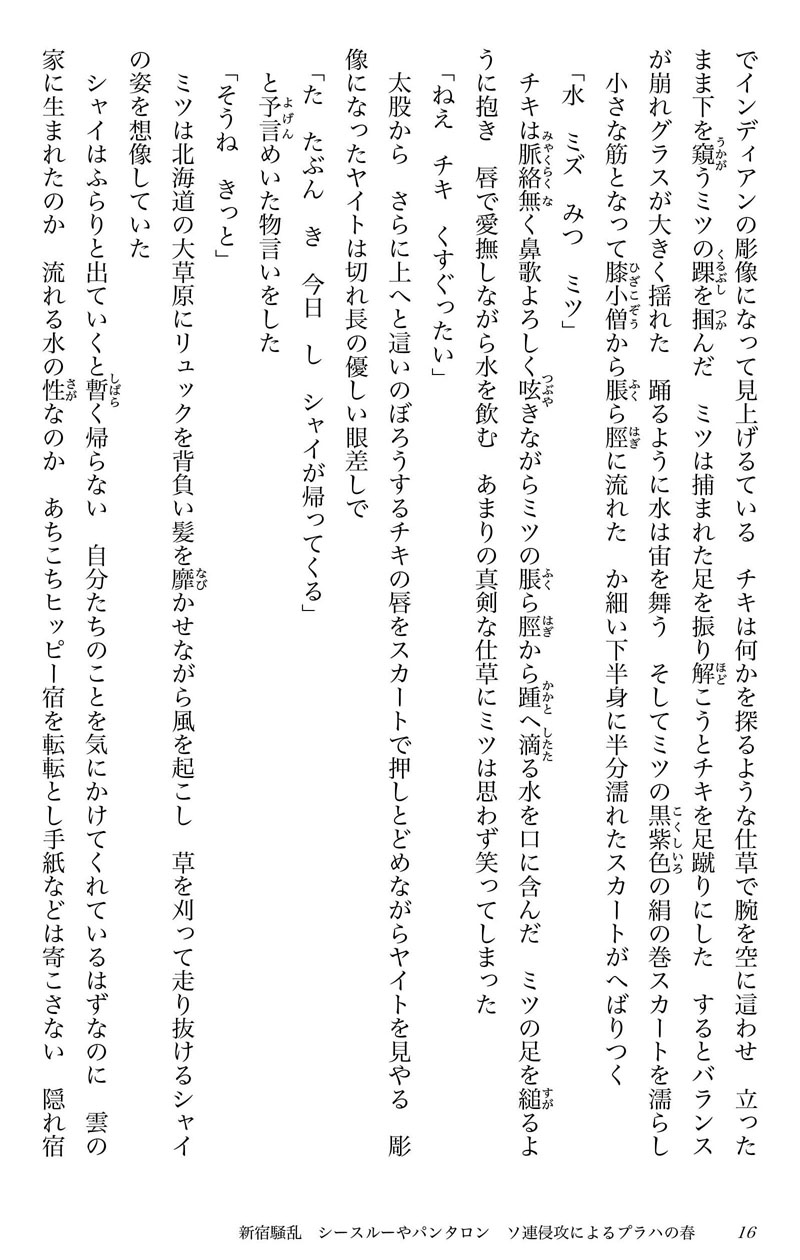 でインディアンの彫像になって見上げるている　チキは何かを探るような仕草で腕を空に這わせ　立ったまま下を窺うミツの踝を掴んだ　ミツは捕まれた足を振り解こうとチキを足蹴りにした　するとバランスが崩れグラスが大きく揺れた　踊るように水は宙を舞う　そしてミツの黒紫色の絹の巻スカートを濡らし小さな筋となって膝小僧から脹ら脛に流れた　か細い下半身に半分濡れたスカートがへばりつく

「水　ミズ　みつ　ミツ」

チキは脈絡無く鼻歌よろしく呟きながらミツの脹ら脛から踵へ滴る水を口に含んだ　ミツの足を縋るように抱き　唇で愛撫しながら水を飲む　あまりの真剣な仕草にミツは思わず笑ってしまった

「ねえ　チキ　くすぐったい」

太股から　さらに上へと這いのぼろうするチキの唇をスカートで押しとどめながらヤイトを見やる　彫像になったヤイトは切れ長の優しい眼差しで

「た　たぶん　き　今日　し　シャイが帰ってくる」

と予言めいた物言いをした

「そうね　きっと」

ミツは北海道の大草原にリュックを背負い髪を靡かせながら風を起こし　草を刈って走り抜けるシャイの姿を想像していた

シャイはふらりと出ていくと暫く帰らない　自分たちのことを気にかけてくれているはずなのに　雲の家に生まれたのか　流れる水の性なのか　あちこちヒッピー宿を転転とし手紙などは寄こさない　隠れ宿

新宿騒乱　シースルーやパンタロン　ソ連侵攻によるプラハの春　16